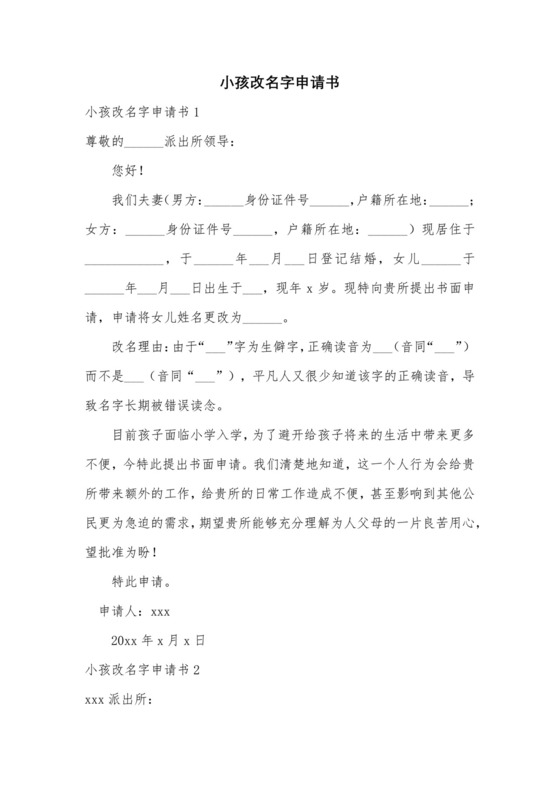 小孩改名字申请书

小孩改名字申请书 1

尊敬的______派出所领导：

您好！

我们夫妻(男方：______身份证件号______,户籍所在地：______；女方：______身份证件号______，户籍所在地：______）现居住于____________，于______年___月___日登记结婚，女儿______于______年___月___日出生于___，现年 x 岁。现特向贵所提出书面申请，申请将女儿姓名更改为______。

改名理由：由于“___”字为生僻字，正确读音为___（音同“___”）而不是___（音同“___”），平凡人又很少知道该字的正确读音，导致名字长期被错误读念。

目前孩子面临小学入学，为了避开给孩子将来的生活中带来更多不便，今特此提出书面申请。我们清楚地知道，这一个人行为会给贵所带来额外的工作，给贵所的日常工作造成不便，甚至影响到其他公民更为急迫的需求，期望贵所能够充分理解为人父母的一片良苦用心，望批准为盼！

特此申请。

申请人：xxx

20xx 年 x 月 x 日

小孩改名字申请书 2

xxx 派出所：